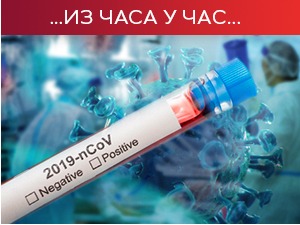 ...ИЗ ЧАСА У ЧАС...

2019-nCoV
☐ Negative ☐ Positive